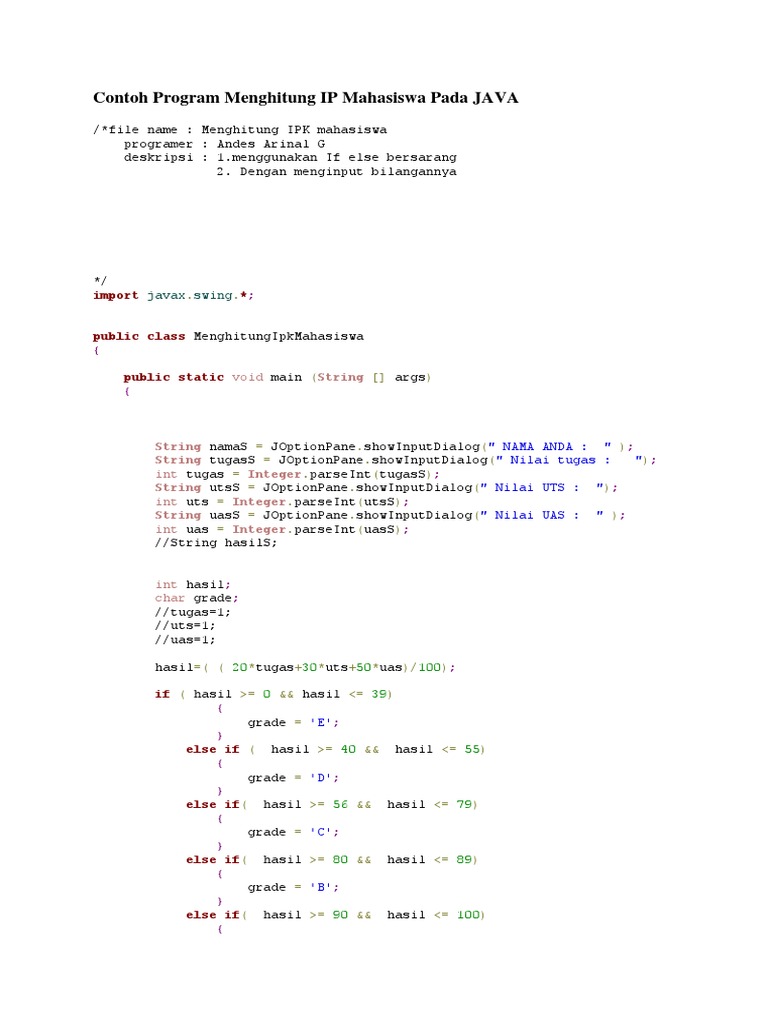 Contoh Program Menghitung IP Mahasiswa Pada JAVA

/*file name : Menghitung IPK mahasiswa
programer : Andes Arinal G
deskripsi : 1.menggunakan If else bersarang
2. Dengan menginput bilangannya

*/
import javax.swing.*;

public class MenghitungIpkMahasiswa
{

public static void main (String [] args)
{

String namaS = JOptionPane.showInputDialog(" NAMA ANDA :  " );
String tugasS = JOptionPane.showInputDialog(" Nilai tugas :   ");
int tugas = Integer.parseInt(tugasS);
String utsS = JOptionPane.showInputDialog(" Nilai UTS :  ");
int uts = Integer.parseInt(utsS);
String uasS = JOptionPane.showInputDialog(" Nilai UAS :  " );
int uas = Integer.parseInt(uasS);
//String hasilS;

int hasil;
char grade;
//tugas=1;
//uts=1;
//uas=1;

hasil=( ( 20*tugas+30*uts+50*uas)/100);

if ( hasil >= 0 && hasil <= 39)
{
grade = 'E';
}
else if (  hasil >= 40 &&  hasil <= 55)
{
grade = 'D';
}
else if(  hasil >= 56 &&  hasil <= 79)
{
grade = 'C';
}
else if(  hasil >= 80 &&  hasil <= 89)
{
grade = 'B';
}
else if(  hasil >= 90 &&  hasil <= 100)
{